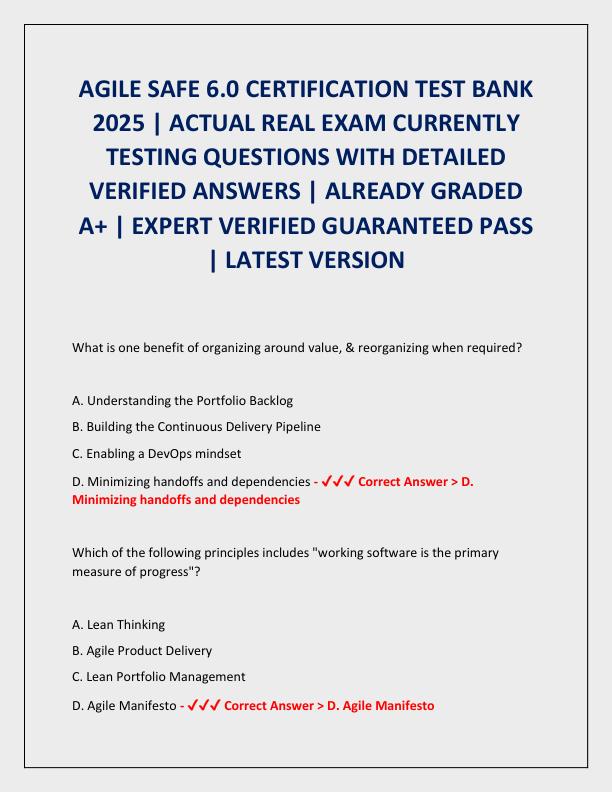 AGILE SAFE 6.0 CERTIFICATION TEST BANK 2025 | ACTUAL REAL EXAM CURRENTLY TESTING QUESTIONS WITH DETAILED VERIFIED ANSWERS | ALREADY GRADED A+ | EXPERT VERIFIED GUARANTEED PASS | LATEST VERSION

What is one benefit of organizing around value, & reorganizing when required?

A. Understanding the Portfolio Backlog

B. Building the Continuous Delivery Pipeline

C. Enabling a DevOps mindset

D. Minimizing handoffs and dependencies - ✓✓✓ Correct Answer > D. Minimizing handoffs and dependencies

Which of the following principles includes "working software is the primary measure of progress"?

A. Lean Thinking

B. Agile Product Delivery

C. Lean Portfolio Management

D. Agile Manifesto - ✓✓✓ Correct Answer > D. Agile Manifesto